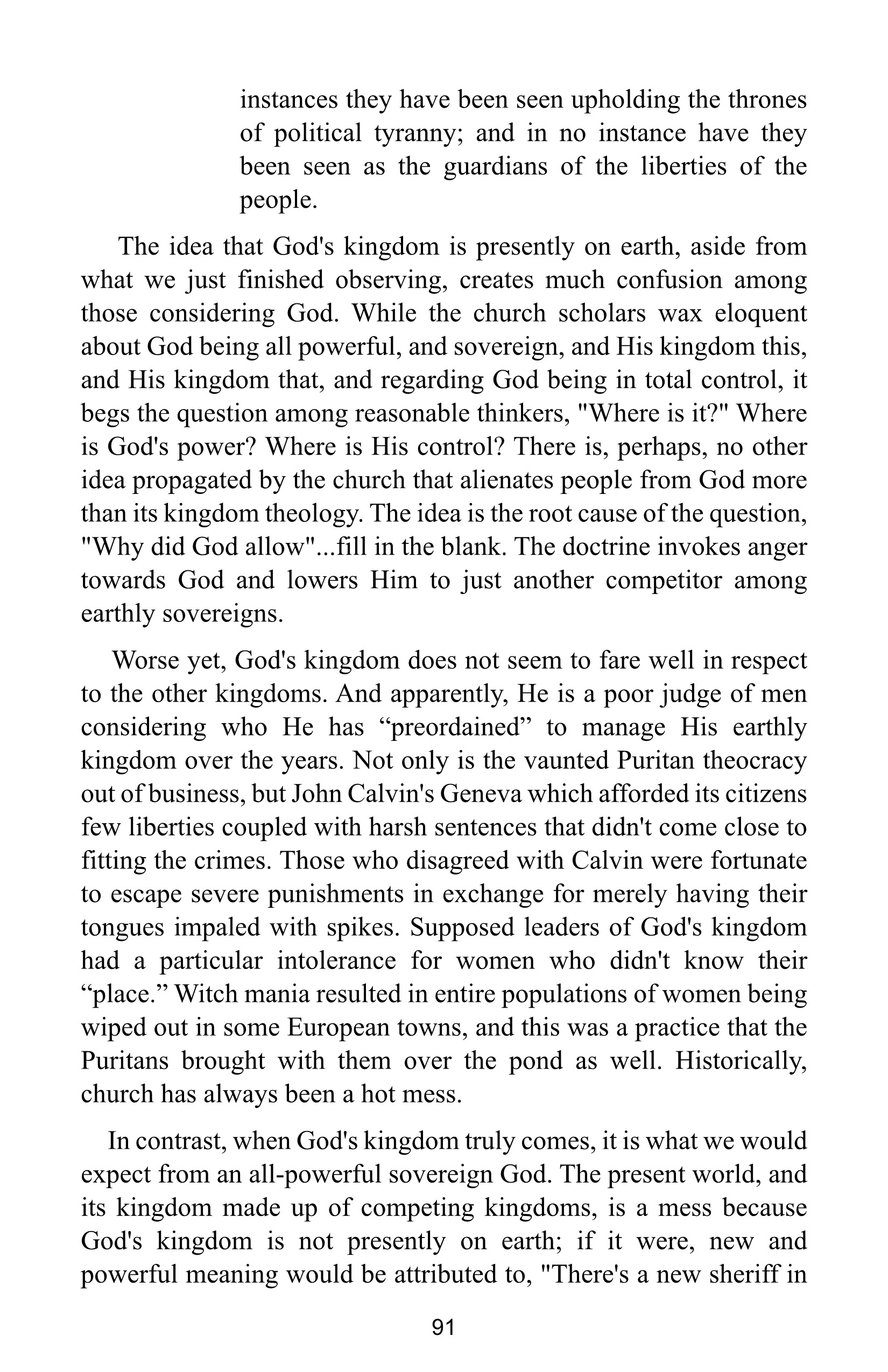 instances they have been seen upholding the thrones of political tyranny; and in no instance have they been seen as the guardians of the liberties of the people.

The idea that God's kingdom is presently on earth, aside from what we just finished observing, creates much confusion among those considering God. While the church scholars wax eloquent about God being all powerful, and sovereign, and His kingdom this, and His kingdom that, and regarding God being in total control, it begs the question among reasonable thinkers, "Where is it?" Where is God's power? Where is His control? There is, perhaps, no other idea propagated by the church that alienates people from God more than its kingdom theology. The idea is the root cause of the question, "Why did God allow"...fill in the blank. The doctrine invokes anger towards God and lowers Him to just another competitor among earthly sovereigns.

Worse yet, God's kingdom does not seem to fare well in respect to the other kingdoms. And apparently, He is a poor judge of men considering who He has “preordained” to manage His earthly kingdom over the years. Not only is the vaunted Puritan theocracy out of business, but John Calvin's Geneva which afforded its citizens few liberties coupled with harsh sentences that didn't come close to fitting the crimes. Those who disagreed with Calvin were fortunate to escape severe punishments in exchange for merely having their tongues impaled with spikes. Supposed leaders of God's kingdom had a particular intolerance for women who didn't know their “place.” Witch mania resulted in entire populations of women being wiped out in some European towns, and this was a practice that the Puritans brought with them over the pond as well. Historically, church has always been a hot mess.

In contrast, when God's kingdom truly comes, it is what we would expect from an all-powerful sovereign God. The present world, and its kingdom made up of competing kingdoms, is a mess because God's kingdom is not presently on earth; if it were, new and powerful meaning would be attributed to, "There's a new sheriff in

91